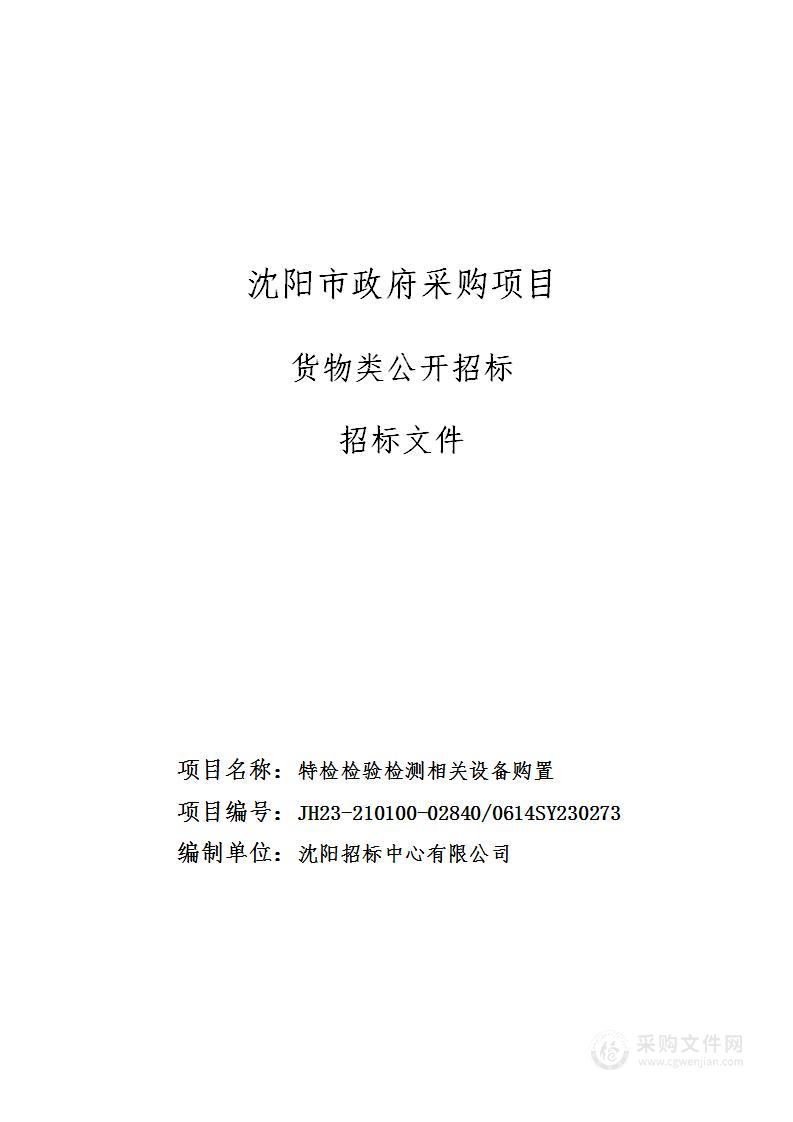 沈阳市政府采购项目

货物类公开招标

招标文件

项目名称：特检检验检测相关设备购置

项目编号：JH23-210100-02840/0614SY230273

编制单位：沈阳招标中心有限公司

采购文件网
www.cgwenjian.com